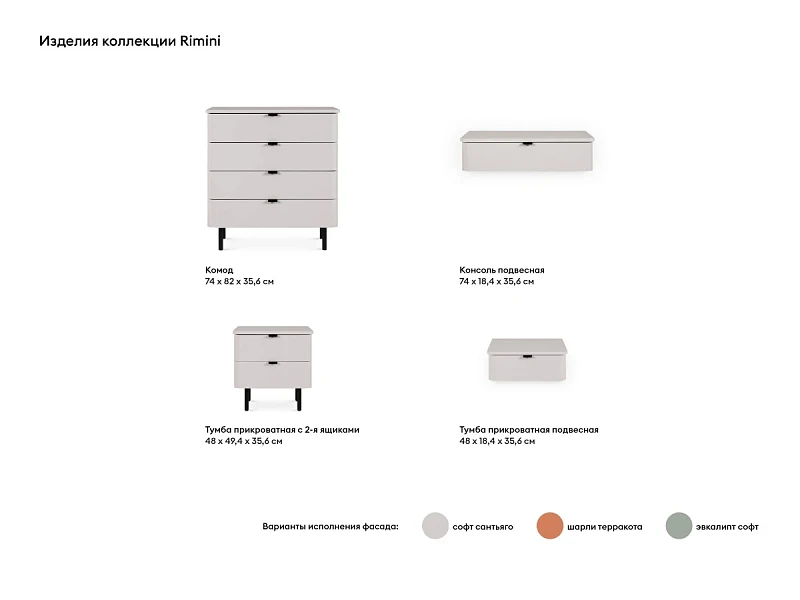 Изделия коллекции Rimini

Комод
74 x 82 x 35,6 см

Консоль подвесная
74 x 18,4 x 35,6 см

Тумба прикроватная с 2-я ящиками
48 x 49,4 x 35,6 см

Тумба прикроватная подвесная
48 x 18,4 x 35,6 см

Варианты исполнения фасада: софт сантьяго шарли терракота эвкалипт софт